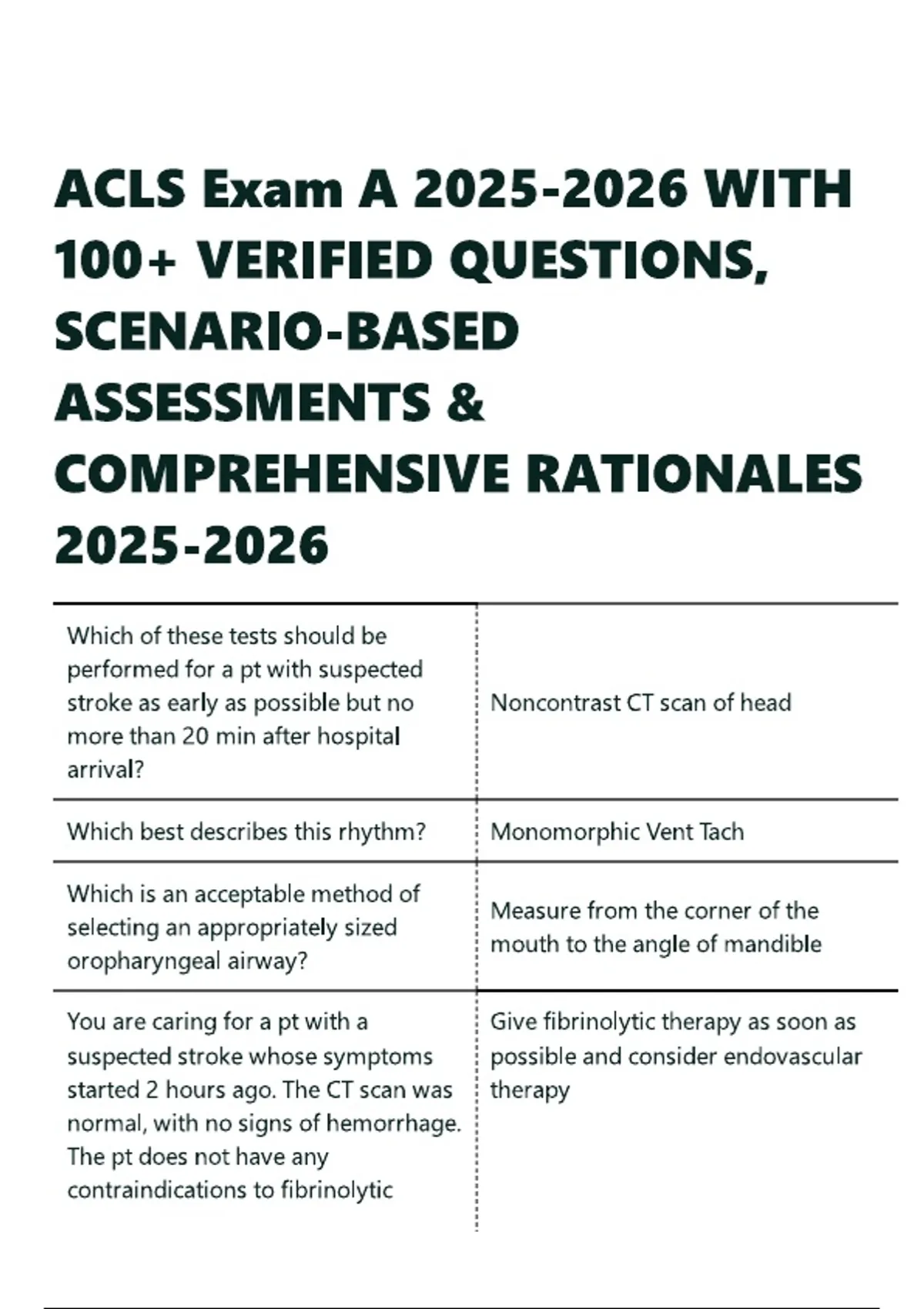 ACLS Exam A 2025-2026 WITH 100+ VERIFIED QUESTIONS, SCENARIO-BASED ASSESSMENTS & COMPREHENSIVE RATIONALES 2025-2026

| | |
|---|---|
| Which of these tests should be performed for a pt with suspected stroke as early as possible but no more than 20 min after hospital arrival? | Noncontrast CT scan of head |
| Which best describes this rhythm? | Monomorphic Vent Tach |
| Which is an acceptable method of selecting an appropriately sized oropharyngeal airway? | Measure from the corner of the mouth to the angle of mandible |
| You are caring for a pt with a suspected stroke whose symptoms started 2 hours ago. The CT scan was normal, with no signs of hemorrhage. The pt does not have any contraindications to fibrinolytic | Give fibrinolytic therapy as soon as possible and consider endovascular therapy |